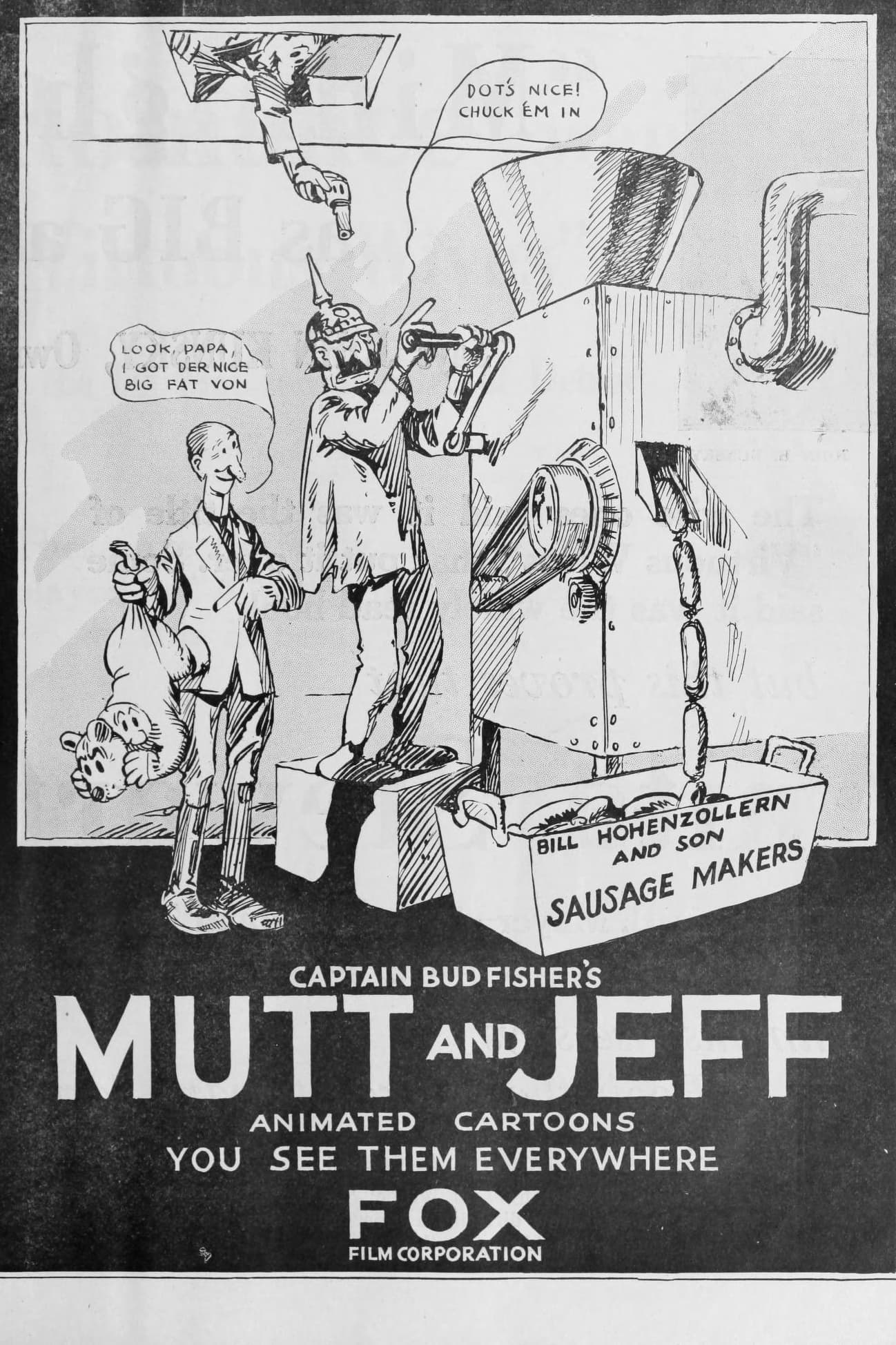 DOT'S NICE!
CHUCK 'EM IN

LOOK, PAPA,
I GOT DER NICE
BIG FAT VON

BILL HOHENZOLLERN
AND SON
SAUSAGE MAKERS

CAPTAIN BUD FISHER'S
MUTT AND JEFF
ANIMATED CARTOONS
YOU SEE THEM EVERYWHERE
FOX
FILM CORPORATION